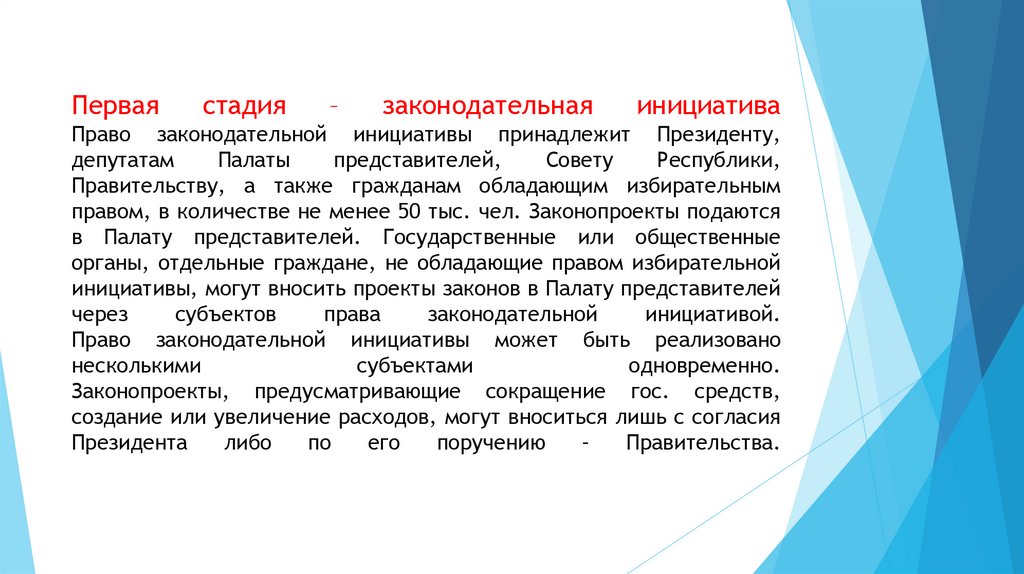 Первая стадия – законодательная инициатива
Право законодательной инициативы принадлежит Президенту, депутатам Палаты представителей, Совету Республики, Правительству, а также гражданам обладающим избирательным правом, в количестве не менее 50 тыс. чел. Законопроекты подаются в Палату представителей. Государственные или общественные органы, отдельные граждане, не обладающие правом избирательной инициативы, могут вносить проекты законов в Палату представителей через субъектов права законодательной инициативой. Право законодательной инициативы может быть реализовано несколькими субъектами одновременно. Законопроекты, предусматривающие сокращение гос. средств, создание или увеличение расходов, могут вноситься лишь с согласия Президента либо по его поручению - Правительства.